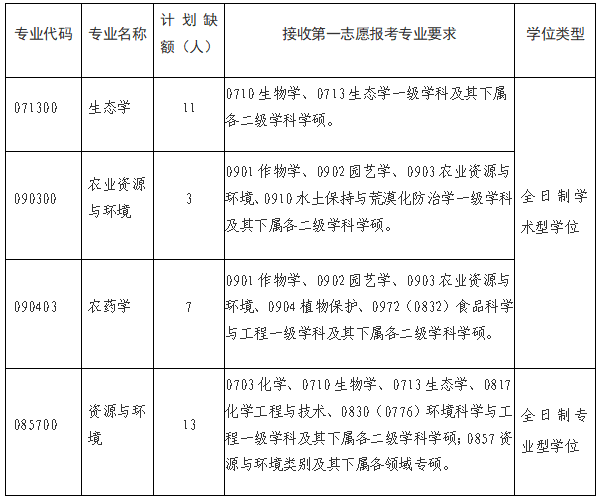 | 专业代码 | 专业名称 | 计划缺额（人） | 接收第一志愿报考专业要求 | 学位类型 |
|---|---|---|---|---|
| 071300 | 生态学 | 11 | 0710 生物学、0713 生态学一级学科及其下属各二级学科学硕。 | 全日制学术型学位 |
| 090300 | 农业资源与环境 | 3 | 0901 作物学、0902 园艺学、0903 农业资源与环境、0910 水土保持与荒漠化防治学一级学科及其下属各二级学科学硕。 | 全日制学术型学位 |
| 090403 | 农药学 | 7 | 0901 作物学、0902 园艺学、0903 农业资源与环境、0904 植物保护、0972（0832）食品科学与工程一级学科及其下属各二级学科学硕。 | 全日制学术型学位 |
| 085700 | 资源与环境 | 13 | 0703 化学、0710 生物学、0713 生态学、0817 化学工程与技术、0830（0776）环境科学与工程一级学科及其下属各二级学科学硕；0857 资源与环境类别及其下属各领域专硕。 | 全日制专业型学位 |